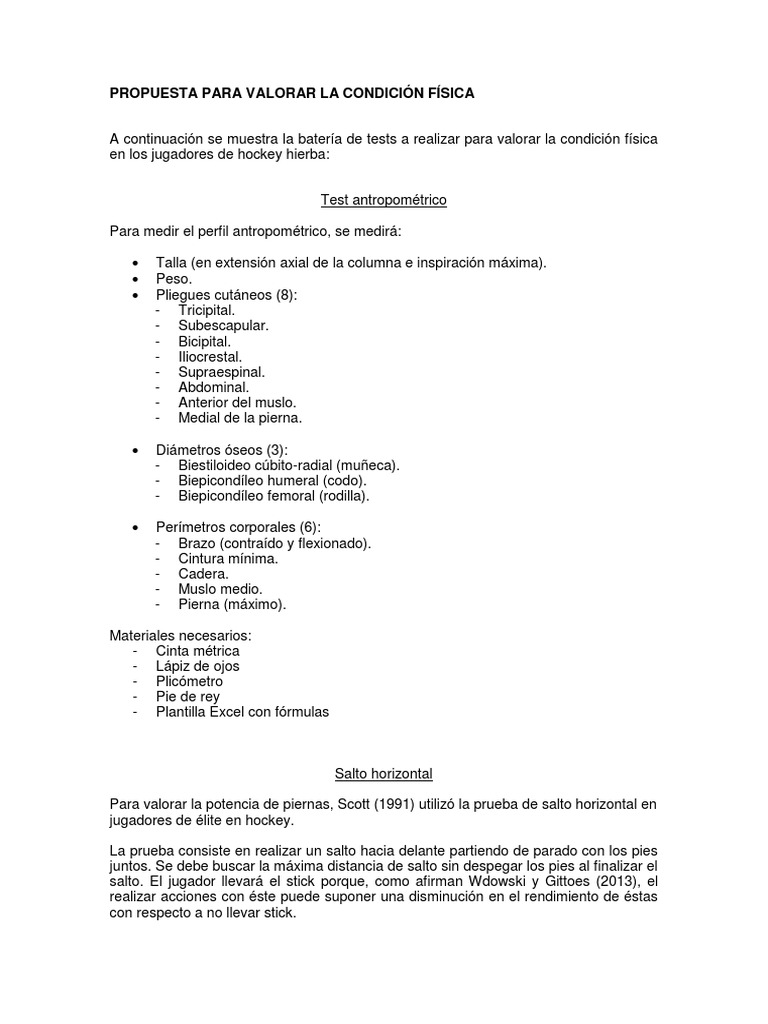 PROPUESTA PARA VALORAR LA CONDICIÓN FÍSICA

A continuación se muestra la batería de tests a realizar para valorar la condición física en los jugadores de hockey hierba:

Test antropométrico

Para medir el perfil antropométrico, se medirá:

• Talla (en extensión axial de la columna e inspiración máxima).
• Peso.
• Pliegues cutáneos (8):
- Tricipital.
- Subescapular.
- Bicipital.
- Iliocrestal.
- Supraespinal.
- Abdominal.
- Anterior del muslo.
- Medial de la pierna.

• Diámetros óseos (3):
- Biestiloideo cúbito-radial (muñeca).
- Biepicondíleo humeral (codo).
- Biepicondíleo femoral (rodilla).

• Perímetros corporales (6):
- Brazo (contraído y flexionado).
- Cintura mínima.
- Cadera.
- Muslo medio.
- Pierna (máximo).

Materiales necesarios:
- Cinta métrica
- Lápiz de ojos
- Plicómetro
- Pie de rey
- Plantilla Excel con fórmulas

Salto horizontal

Para valorar la potencia de piernas, Scott (1991) utilizó la prueba de salto horizontal en jugadores de élite en hockey.

La prueba consiste en realizar un salto hacia delante partiendo de parado con los pies juntos. Se debe buscar la máxima distancia de salto sin despegar los pies al finalizar el salto. El jugador llevará el stick porque, como afirman Wdowski y Gittoes (2013), el realizar acciones con éste puede suponer una disminución en el rendimiento de éstas con respecto a no llevar stick.